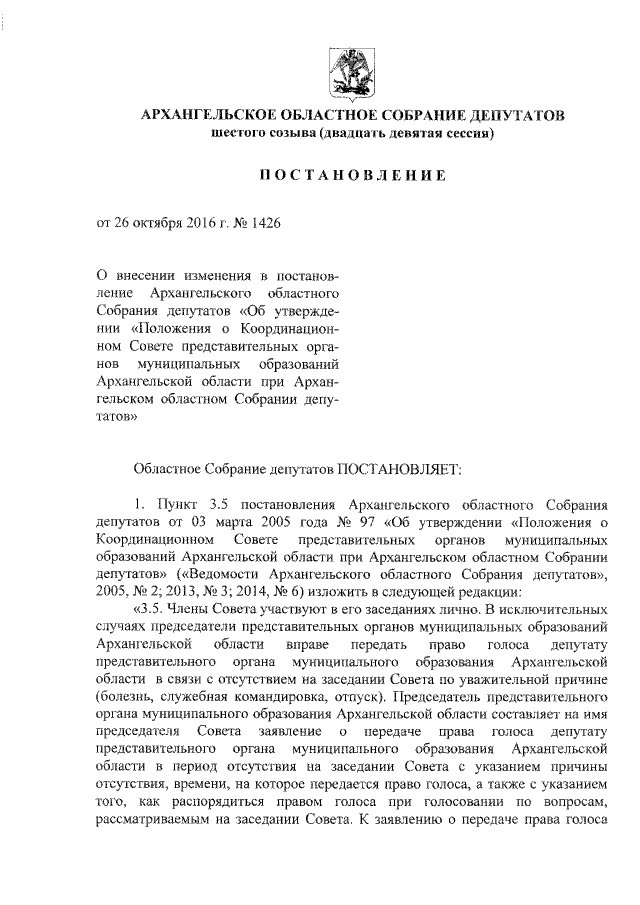 АРХАНГЕЛЬСКОЕ ОБЛАСТНОЕ СОБРАНИЕ ДЕПУТАТОВ
шестого созыва (двадцать девятая сессия)

ПОСТАНОВЛЕНИЕ

от 26 октября 2016 г. № 1426

О внесении изменения в постановление Архангельского областного Собрания депутатов «Об утверждении «Положения о Координационном Совете представительных органов муниципальных образований Архангельской области при Архангельском областном Собрании депутатов»

Областное Собрание депутатов ПОСТАНОВЛЯЕТ:

1. Пункт 3.5 постановления Архангельского областного Собрания депутатов от 03 марта 2005 года № 97 «Об утверждении «Положения о Координационном Совете представительных органов муниципальных образований Архангельской области при Архангельском областном Собрании депутатов» («Ведомости Архангельского областного Собрания депутатов», 2005, № 2; 2013, № 3; 2014, № 6) изложить в следующей редакции:

«3.5. Члены Совета участвуют в его заседаниях лично. В исключительных случаях председатели представительных органов муниципальных образований Архангельской области вправе передать право голоса депутату представительного органа муниципального образования Архангельской области в связи с отсутствием на заседании Совета по уважительной причине (болезнь, служебная командировка, отпуск). Председатель представительного органа муниципального образования Архангельской области составляет на имя председателя Совета заявление о передаче права голоса депутату представительного органа муниципального образования Архангельской области в период отсутствия на заседании Совета с указанием причины отсутствия, времени, на которое передается право голоса, а также с указанием того, как распорядиться правом голоса при голосовании по вопросам, рассматриваемым на заседании Совета. К заявлению о передаче права голоса